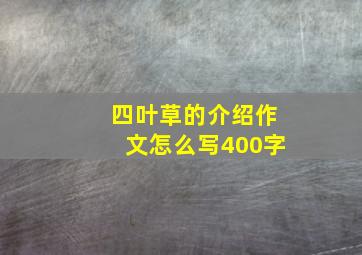 四叶草的介绍作文怎么写400字